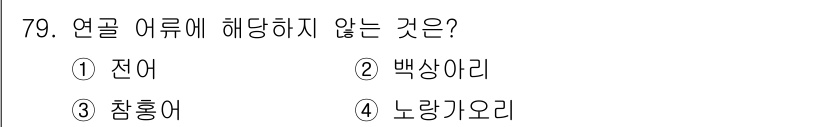 79. 연골 어류에 해당하지 않는 것은?

① 전어
② 백상아리
③ 참홍어
④ 노랑가오리